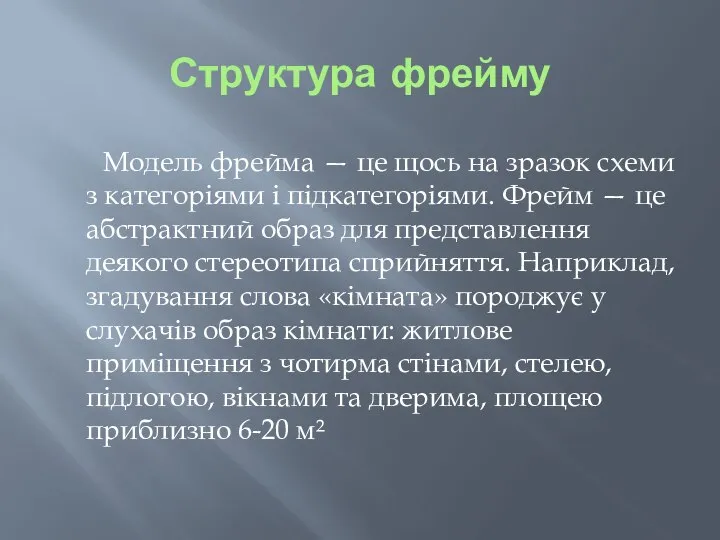 Структура фрейму

Модель фрейма — це щось на зразок схеми з категоріями і підкатегоріями. Фрейм — це абстрактний образ для представлення деякого стереотипа сприйняття. Наприклад, згадування слова «кімната» породжує у слухачів образ кімнати: житлове приміщення з чотирма стінами, стелею, підлогою, вікнами та дверима, площею приблизно 6-20 $м^2$